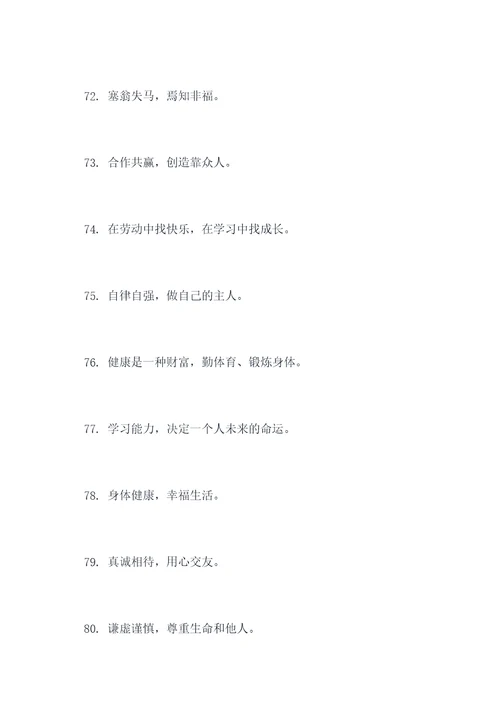 72. 塞翁失马，焉知非福。

73. 合作共赢，创造靠众人。

74. 在劳动中找快乐，在学习中找成长。

75. 自律自强，做自己的主人。

76. 健康是一种财富，勤体育、锻炼身体。

77. 学习能力，决定一个人未来的命运。

78. 身体健康，幸福生活。

79. 真诚相待，用心交友。

80. 谦虚谨慎，尊重生命和他人。